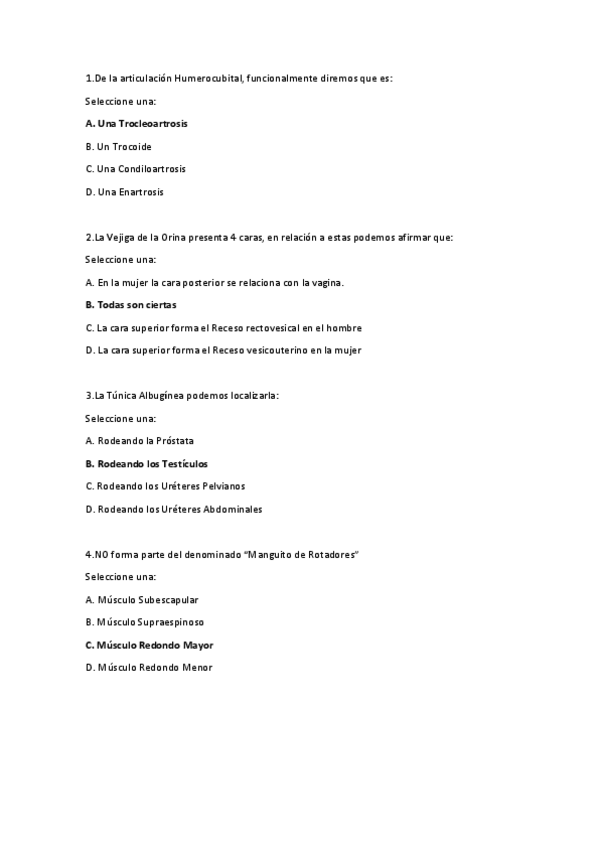 1.De la articulación Humerocubital, funcionalmente diremos que es:

Seleccione una:

A. Una Trocleoartrosis

B. Un Trocoide

C. Una Condiloartrosis

D. Una Enartrosis

2.La Vejiga de la Orina presenta 4 caras, en relación a estas podemos afirmar que:

Seleccione una:

A. En la mujer la cara posterior se relaciona con la vagina.

B. Todas son ciertas

C. La cara superior forma el Receso rectovesical en el hombre

D. La cara superior forma el Receso vesicouterino en la mujer

3.La Túnica Albugínea podemos localizarla:

Seleccione una:

A. Rodeando la Próstata

B. Rodeando los Testículos

C. Rodeando los Uréteres Pelvianos

D. Rodeando los Uréteres Abdominales

4.NO forma parte del denominado "Manguito de Rotadores"

Seleccione una:

A. Músculo Subescapular

B. Músculo Supraespinoso

C. Músculo Redondo Mayor

D. Músculo Redondo Menor